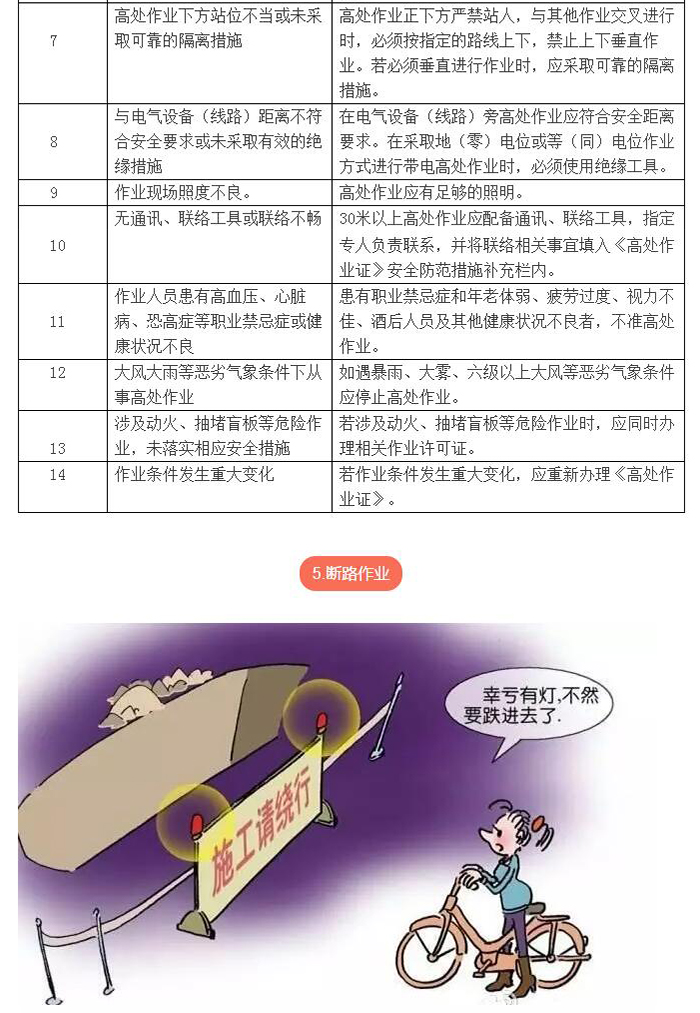 | 7 | 高处作业下方站位不当或未采取可靠的隔离措施 | 高处作业正下方严禁站人，与其他作业交叉进行时，必须按指定的路线上下，禁止上下垂直作业。若必须垂直进行作业时，应采取可靠的隔离措施。 |
|---|---|---|
| 8 | 与电气设备（线路）距离不符合安全要求或未采取有效的绝缘措施 | 在电气设备（线路）旁高处作业应符合安全距离要求。在采取地（零）电位或等（同）电位作业方式进行带电高处作业时，必须使用绝缘工具。 |
| 9 | 作业现场照度不良。 | 高处作业应有足够的照明。 |
| 10 | 无通讯、联络工具或联络不畅 | 30米以上高处作业应配备通讯、联络工具，指定专人负责联系，并将联络相关事宜填入《高处作业证》安全防范措施补充栏内。 |
| 11 | 作业人员患有高血压、心脏病、恐高症等职业禁忌症或健康状况不良 | 患有职业禁忌症和年老体弱、疲劳过度、视力不佳、酒后人员及其他健康状况不良者，不准高处作业。 |
| 12 | 大风大雨等恶劣气象条件下从事高处作业 | 如遇暴雨、大雾、六级以上大风等恶劣气象条件应停止高处作业。 |
| 13 | 涉及动火、抽堵盲板等危险作业，未落实相应安全措施 | 若涉及动火、抽堵盲板等危险作业时，应同时办理相关作业许可证。 |
| 14 | 作业条件发生重大变化 | 若作业条件发生重大变化，应重新办理《高处作业证》。 |

5.断路作业

幸亏有灯,不然要跌进去了.

施工请绕行